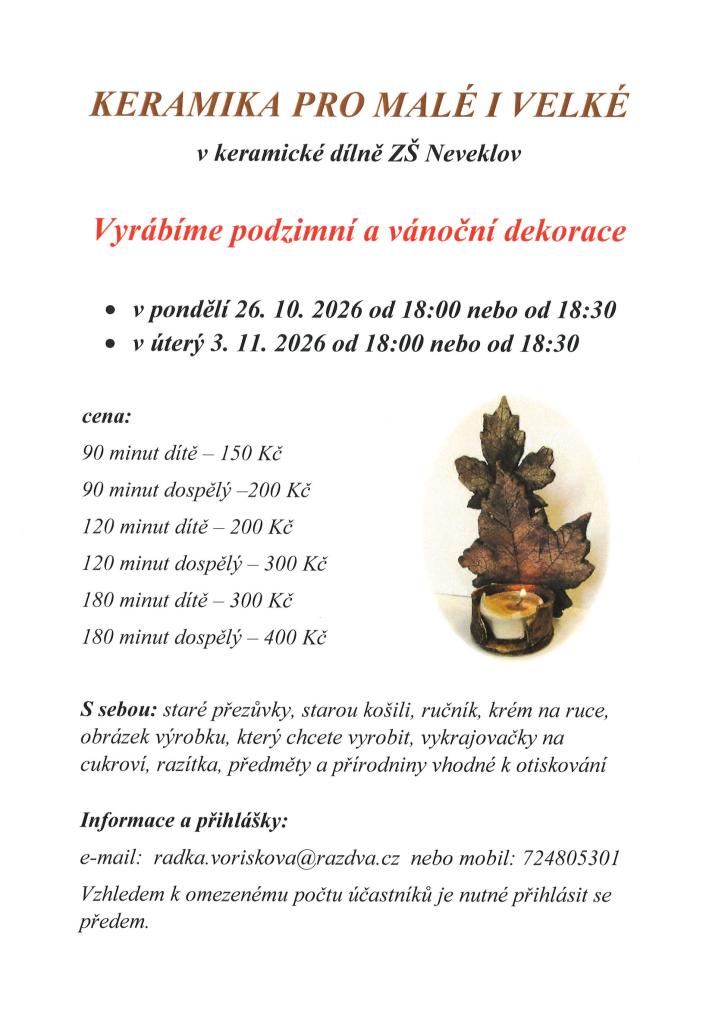 KERAMIKA PRO MALÉ I VELKÉ

v keramické dílně ZŠ Neveklov

Vyrábíme podzimní a vánoční dekorace

• v pondělí 26. 10. 2026 od 18:00 nebo od 18:30
• v úterý 3. 11. 2026 od 18:00 nebo od 18:30

cena:
90 minut dítě – 150 Kč
90 minut dospělý –200 Kč
120 minut dítě – 200 Kč
120 minut dospělý – 300 Kč
180 minut dítě – 300 Kč
180 minut dospělý – 400 Kč

S sebou: staré přezůvky, starou košili, ručník, krém na ruce, obrázek výrobku, který chcete vyrobit, vykrajovačky na cukroví, razítka, předměty a přírodniny vhodné k otiskování

Informace a přihlášky:

e-mail: radka.voriskova@razdva.cz nebo mobil: 724805301

Vzhledem k omezenému počtu účastníků je nutné přihlásit se předem.